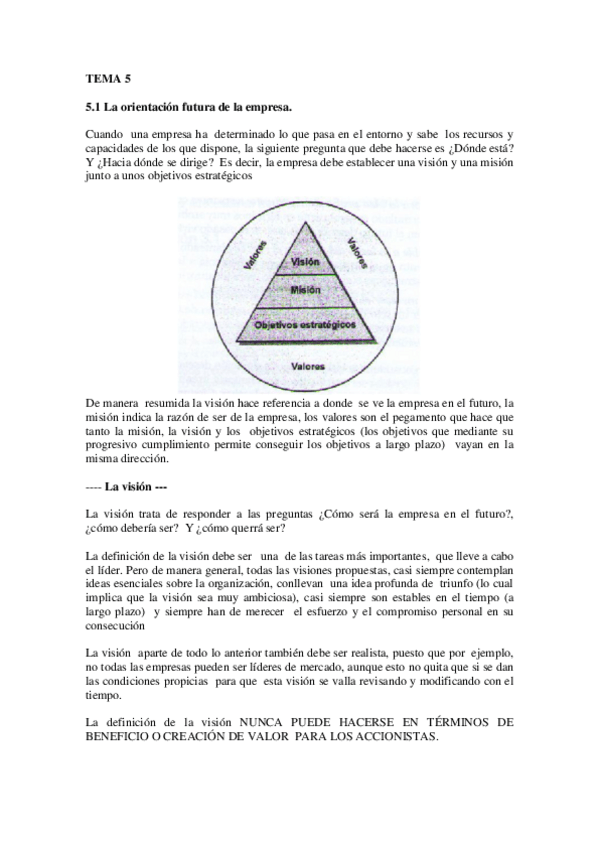 TEMA 5

5.1 La orientación futura de la empresa.

Cuando una empresa ha determinado lo que pasa en el entorno y sabe los recursos y capacidades de los que dispone, la siguiente pregunta que debe hacerse es ¿Dónde está? Y ¿Hacia dónde se dirige? Es decir, la empresa debe establecer una visión y una misión junto a unos objetivos estratégicos

Valores
Valores
Visión
Misión
Objetivos estratégicos
Valores

De manera resumida la visión hace referencia a donde se ve la empresa en el futuro, la misión indica la razón de ser de la empresa, los valores son el pegamento que hace que tanto la misión, la visión y los objetivos estratégicos (los objetivos que mediante su progresivo cumplimiento permite conseguir los objetivos a largo plazo) vayan en la misma dirección.

---- La visión ---

La visión trata de responder a las preguntas ¿Cómo será la empresa en el futuro?, ¿cómo debería ser? Y ¿cómo querrá ser?

La definición de la visión debe ser una de las tareas más importantes, que lleve a cabo el líder. Pero de manera general, todas las visiones propuestas, casi siempre contemplan ideas esenciales sobre la organización, conllevan una idea profunda de triunfo (lo cual implica que la visión sea muy ambiciosa), casi siempre son estables en el tiempo (a largo plazo) y siempre han de merecer el esfuerzo y el compromiso personal en su consecución

La visión aparte de todo lo anterior también debe ser realista, puesto que por ejemplo, no todas las empresas pueden ser líderes de mercado, aunque esto no quita que si se dan las condiciones propicias para que esta visión se valla revisando y modificando con el tiempo.

La definición de la visión NUNCA PUEDE HACERSE EN TÉRMINOS DE BENEFICIO O CREACIÓN DE VALOR PARA LOS ACCIONISTAS.